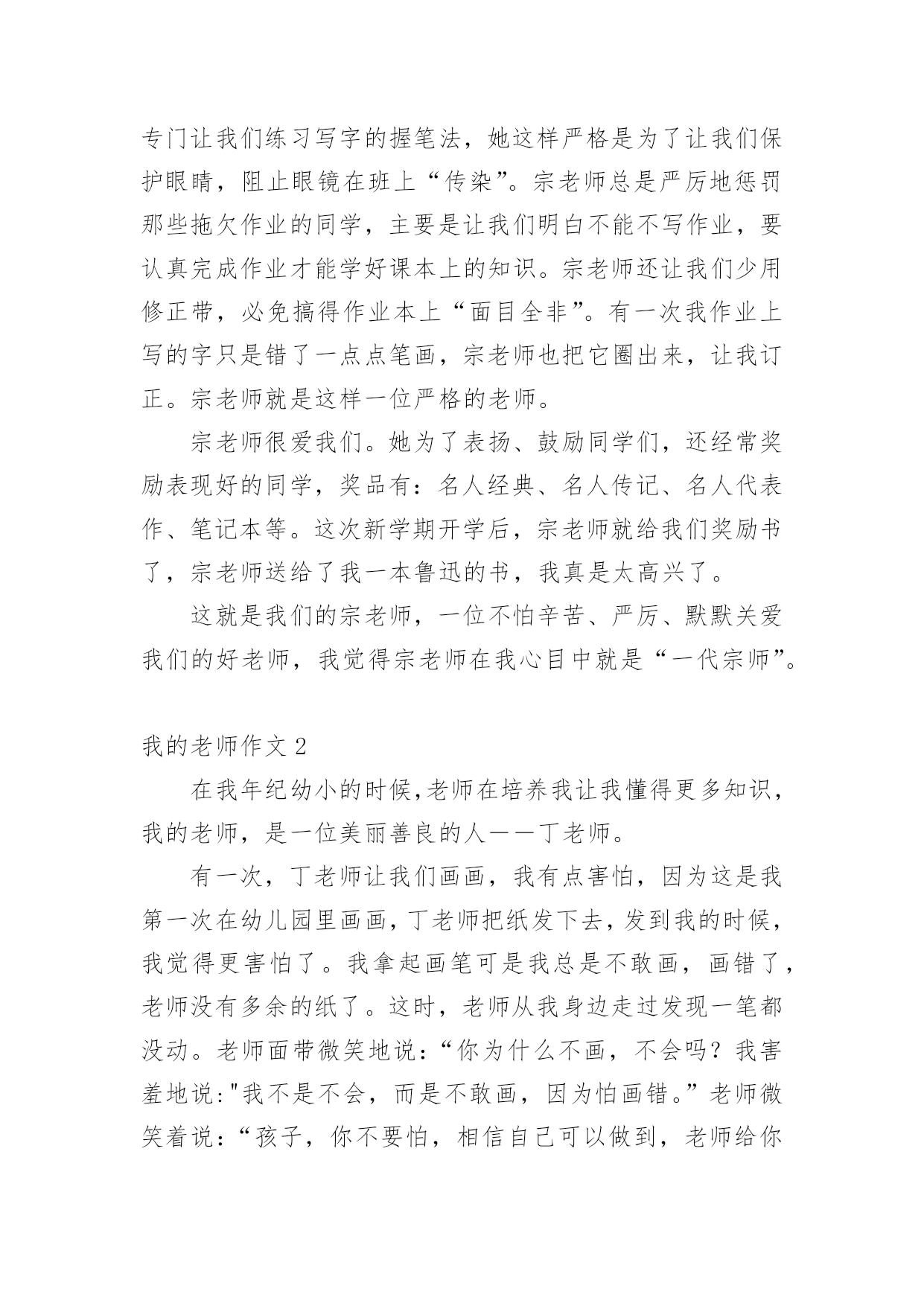 专门让我们练习写字的握笔法，她这样严格是为了让我们保护眼睛，阻止眼镜在班上“传染”。宗老师总是严厉地惩罚那些拖欠作业的同学，主要是让我们明白不能不写作业，要认真完成作业才能学好课本上的知识。宗老师还让我们少用修正带，必免搞得作业本上“面目全非”。有一次我作业上写的字只是错了一点点笔画，宗老师也把它圈出来，让我订正。宗老师就是这样一位严格的老师。

宗老师很爱我们。她为了表扬、鼓励同学们，还经常奖励表现好的同学，奖品有：名人经典、名人传记、名人代表作、笔记本等。这次新学期开学后，宗老师就给我们奖励书了，宗老师送给了我一本鲁迅的书，我真是太高兴了。

这就是我们的宗老师，一位不怕辛苦、严厉、默默关爱我们的好老师，我觉得宗老师在我心目中就是“一代宗师”。

我的老师作文 2

在我年纪幼小的时候,老师在培养我让我懂得更多知识，我的老师，是一位美丽善良的人——丁老师。

有一次，丁老师让我们画画，我有点害怕，因为这是我第一次在幼儿园里画画，丁老师把纸发下去，发到我的时候，我觉得更害怕了。我拿起画笔可是我总是不敢画，画错了，老师没有多余的纸了。这时，老师从我身边走过发现一笔都没动。老师面带微笑地说：“你为什么不画，不会吗？我害羞地说:"我不是不会，而是不敢画，因为怕画错。”老师微笑着说：“孩子，你不要怕，相信自己可以做到，老师给你